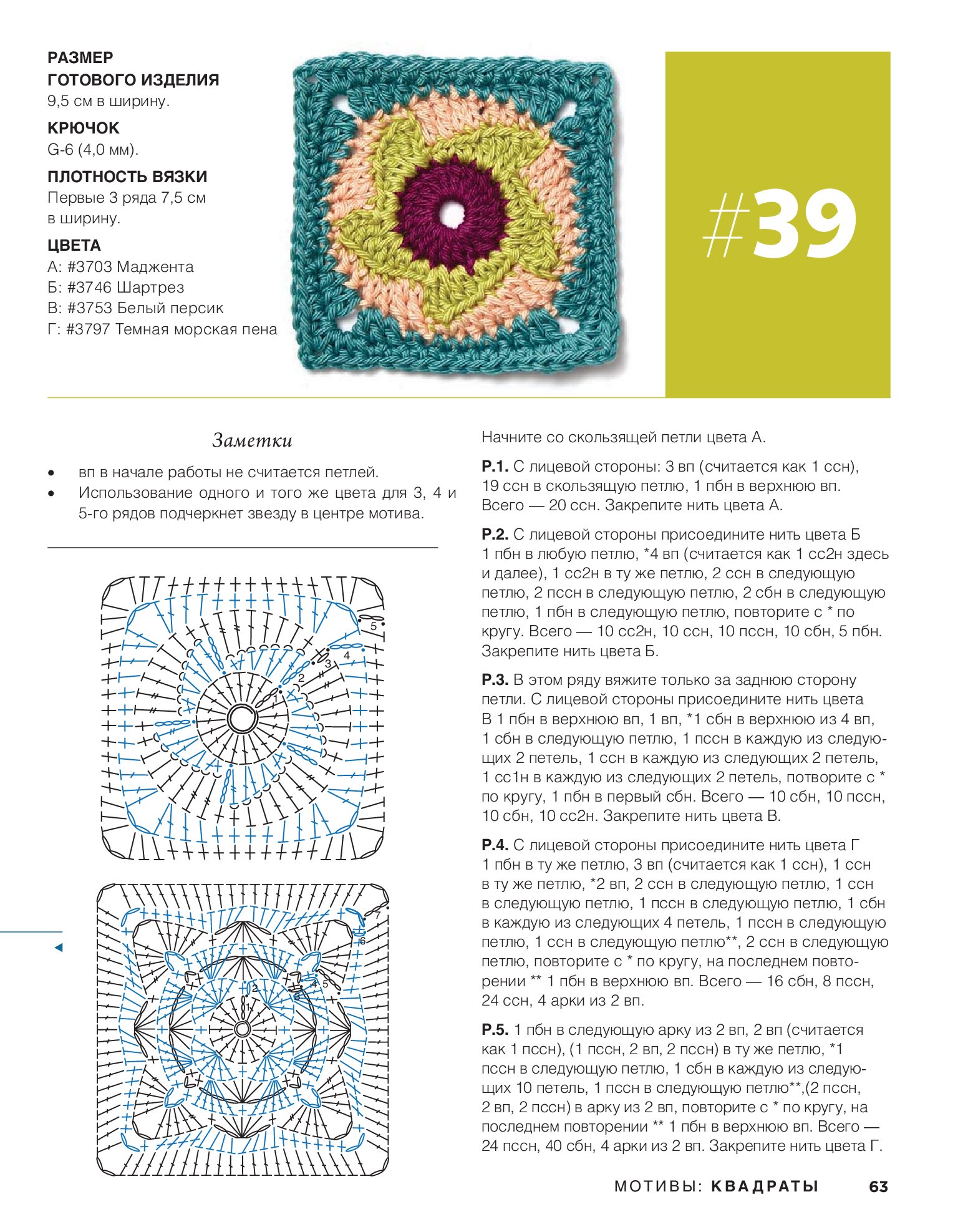 РАЗМЕР
ГОТОВОГО ИЗДЕЛИЯ
9,5 см в ширину.

КРЮЧОК
G-6 (4,0 мм).

ПЛОТНОСТЬ ВЯЗКИ
Первые 3 ряда 7,5 см в ширину.

ЦВЕТА
А: #3703 Маджента
Б: #3746 Шартрез
В: #3753 Белый персик
Г: #3797 Темная морская пена

#39

Заметки

• вп в начале работы не считается петлей.
• Использование одного и того же цвета для 3, 4 и 5-го рядов подчеркнет звезду в центре мотива.

5
4
3
2
1

7
6
5
4
3
2
1

Начните со скользящей петли цвета А.

Р.1. С лицевой стороны: 3 вп (считается как 1 ссн), 19 ссн в скользящую петлю, 1 пбн в верхнюю вп. Всего — 20 ссн. Закрепите нить цвета А.

Р.2. С лицевой стороны присоедините нить цвета Б 1 пбн в любую петлю, *4 вп (считается как 1 сс2н здесь и далее), 1 сс2н в ту же петлю, 2 ссн в следующую петлю, 2 пссн в следующую петлю, 2 сбн в следующую петлю, 1 пбн в следующую петлю, повторите с * по кругу. Всего — 10 сс2н, 10 ссн, 10 пссн, 10 сбн, 5 пбн. Закрепите нить цвета Б.

Р.3. В этом ряду вяжите только за заднюю сторону петли. С лицевой стороны присоедините нить цвета В 1 пбн в верхнюю вп, 1 вп, *1 сбн в верхнюю из 4 вп, 1 сбн в следующую петлю, 1 пссн в каждую из следующих 2 петель, 1 ссн в каждую из следующих 2 петель, 1 сс1н в каждую из следующих 2 петель, потворите с * по кругу, 1 пбн в первый сбн. Всего — 10 сбн, 10 пссн, 10 сбн, 10 сс2н. Закрепите нить цвета В.

Р.4. С лицевой стороны присоедините нить цвета Г 1 пбн в ту же петлю, 3 вп (считается как 1 ссн), 1 ссн в ту же петлю, *2 вп, 2 ссн в следующую петлю, 1 ссн в следующую петлю, 1 пссн в следующую петлю, 1 сбн в каждую из следующих 4 петель, 1 пссн в следующую петлю, 1 ссн в следующую петлю**, 2 ссн в следующую петлю, повторите с * по кругу, на последнем повторении ** 1 пбн в верхнюю вп. Всего — 16 сбн, 8 пссн, 24 ссн, 4 арки из 2 вп.

Р.5. 1 пбн в следующую арку из 2 вп, 2 вп (считается как 1 пссн), (1 пссн, 2 вп, 2 пссн) в ту же петлю, *1 пссн в следующую петлю, 1 сбн в каждую из следующих 10 петель, 1 пссн в следующую петлю**,(2 пссн, 2 вп, 2 пссн) в арку из 2 вп, повторите с * по кругу, на последнем повторении ** 1 пбн в верхнюю вп. Всего — 24 пссн, 40 сбн, 4 арки из 2 вп. Закрепите нить цвета Г.

МОТИВЫ: КВАДРАТЫ 63